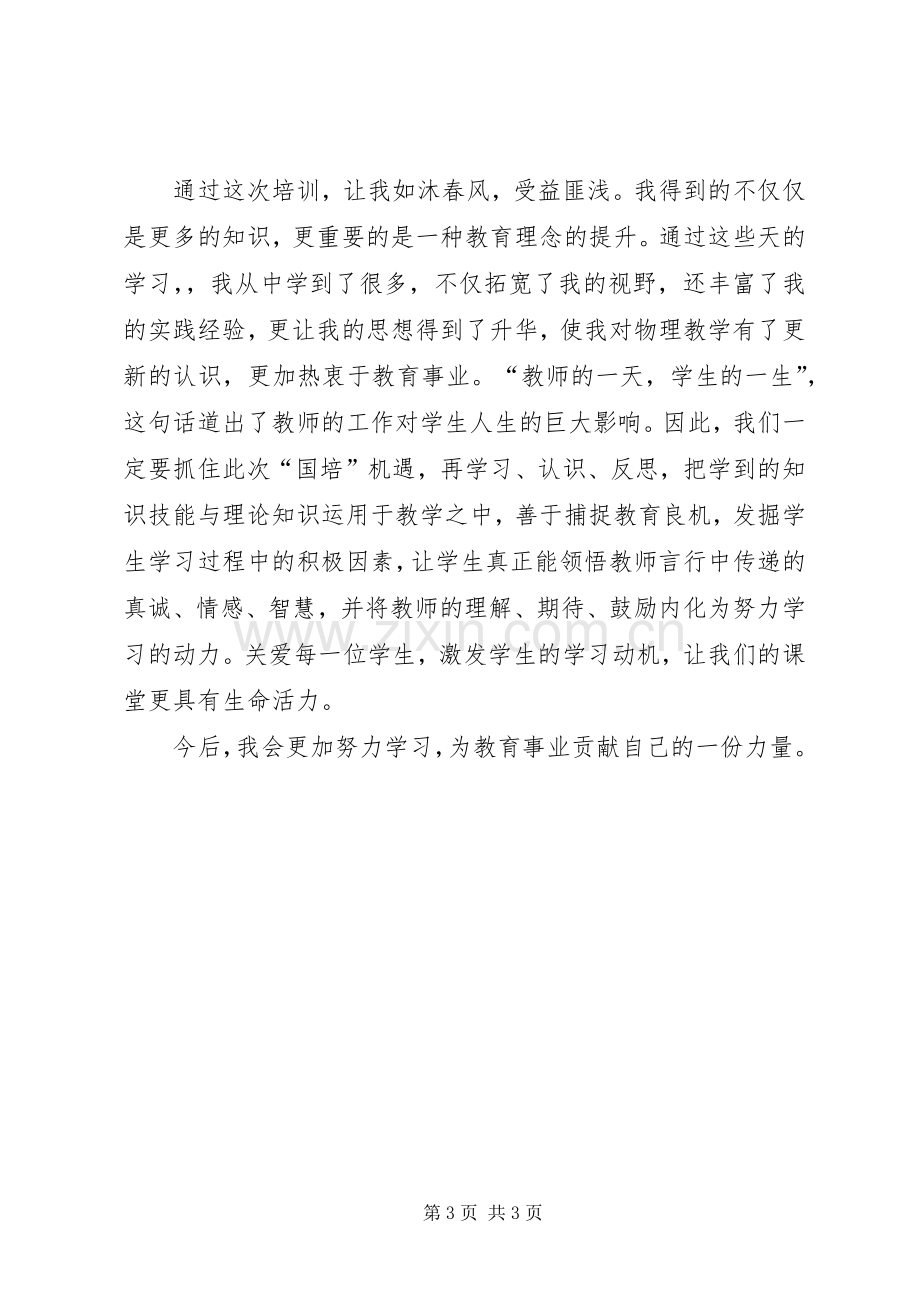 通过这次培训，让我如沐春风，受益匪浅。我得到的不仅仅是更多的知识，更重要的是一种教育理念的提升。通过这些天的学习，，我从中学到了很多，不仅拓宽了我的视野，还丰富了我的实践经验，更让我的思想得到了升华，使我对物理教学有了更新的认识，更加热衷于教育事业。“教师的一天，学生的一生”，这句话道出了教师的工作对学生人生的巨大影响。因此，我们一定要抓住此次“国培”机遇，再学习、认识、反思，把学到的知识技能与理论知识运用于教学之中，善于捕捉教育良机，发掘学生学习过程中的积极因素，让学生真正能领悟教师言行中传递的真诚、情感、智慧，并将教师的理解、期待、鼓励内化为努力学习的动力。关爱每一位学生，激发学生的学习动机，让我们的课堂更具有生命活力。

今后，我会更加努力学习，为教育事业贡献自己的一份力量。

第3页 共3页

www.zixin.com.cn